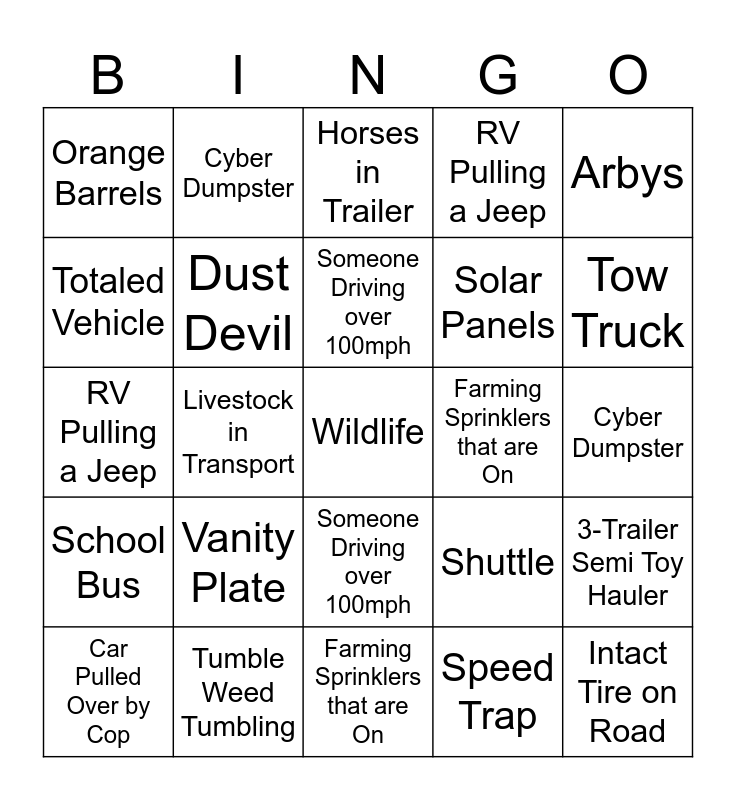 | B | I | N | G | O |
|---|---|---|---|---|
| Orange Barrels | Cyber Dumpster | Horses in Trailer | RV Pulling a Jeep | Arbys |
| Totaled Vehicle | Dust Devil | Someone Driving over 100mph | Solar Panels | Tow Truck |
| RV Pulling a Jeep | Livestock in Transport | Wildlife | Farming Sprinklers that are On | Cyber Dumpster |
| School Bus | Vanity Plate | Someone Driving over 100mph | Shuttle | 3-Trailer Semi Toy Hauler |
| Car Pulled Over by Cop | Tumble Weed Tumbling | Farming Sprinklers that are On | Speed Trap | Intact Tire on Road |